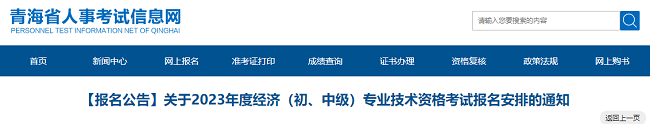 青海省人事考试信息网
PERSONNEL TEST INFORMATION NET OF QINGHAI

请输入您要搜索的内容

首页 新闻中心 网上报名 准考证打印 成绩查询 证书办理 资格复核 政策法规 网上购书

【报名公告】关于2023年度经济（初、中级）专业技术资格考试报名安排的通知

返回上一页